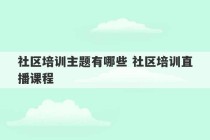 社区培训主题有哪些 社区培训直播课程